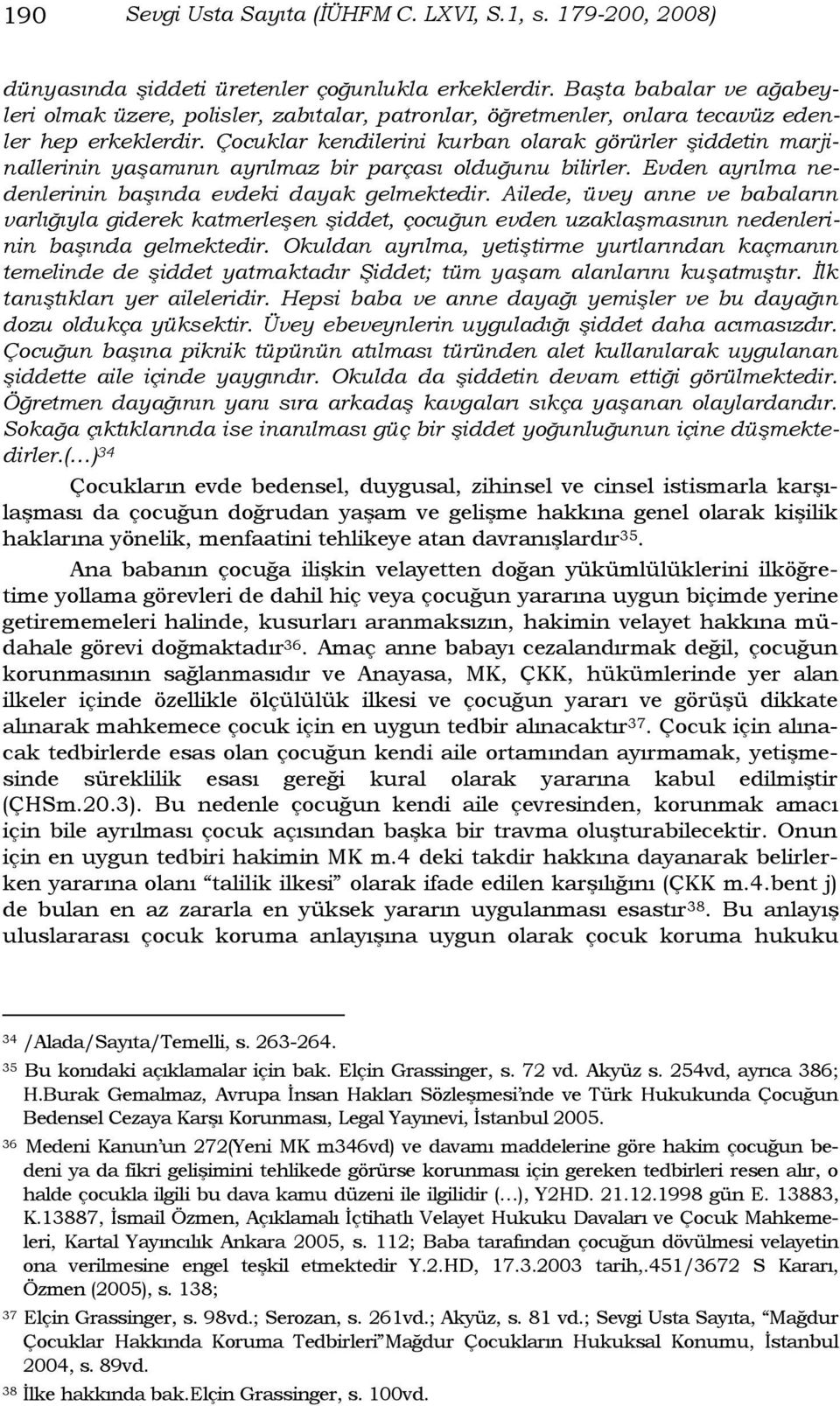 190 Sevgi Usta Sayıta (İÜHFM C. LXVI, S.1, s. 179-200, 2008)

dünyasında şiddeti üretenler çoğunlukla erkeklerdir. Başta babalar ve ağabeyleri olmak üzere, polisler, zabıtalar, patronlar, öğretmenler, onlara tecavüz edenler hep erkeklerdir. Çocuklar kendilerini kurban olarak görürler şiddetin marjinallerinin yaşamının ayrılmaz bir parçası olduğunu bilirler. Evden ayrılma nedenlerinin başında evdeki dayak gelmektedir. Ailede, üvey anne ve babaların varlığıyla giderek katmerleşen şiddet, çocuğun evden uzaklaşmasının nedenlerinin başında gelmektedir. Okuldan ayrılma, yetiştirme yurtlarından kaçmanın temelinde de şiddet yatmaktadır Şiddet; tüm yaşam alanlarını kuşatmıştır. İlk tanıştıkları yer aileleridir. Hepsi baba ve anne dayağı yemişler ve bu dayağın dozu oldukça yüksektir. Üvey ebeveynlerin uyguladığı şiddet daha acımasızdır. Çocuğun başına piknik tüpünün atılması türünden alet kullanılarak uygulanan şiddette aile içinde yaygındır. Okulda da şiddetin devam ettiği görülmektedir. Öğretmen dayağının yanı sıra arkadaş kavgaları sıkça yaşanan olaylardandır. Sokağa çıktıklarında ise inanılması güç bir şiddet yoğunluğunun içine düşmektedirler.(…)$^{34}$

Çocukların evde bedensel, duygusal, zihinsel ve cinsel istismarla karşılaşması da çocuğun doğrudan yaşam ve gelişme hakkına genel olarak kişilik haklarına yönelik, menfaatini tehlikeye atan davranışlardır$^{35}$.

Ana babanın çocuğa ilişkin velayetten doğan yükümlülüklerini ilköğretime yollama görevleri de dahil hiç veya çocuğun yararına uygun biçimde yerine getirememeleri halinde, kusurları aranmaksızın, hakimin velayet hakkına müdahale görevi doğmaktadır$^{36}$. Amaç anne babayı cezalandırmak değil, çocuğun korunmasının sağlanmasıdır ve Anayasa, MK, ÇKK, hükümlerinde yer alan ilkeler içinde özellikle ölçülülük ilkesi ve çocuğun yararı ve görüşü dikkate alınarak mahkemece çocuk için en uygun tedbir alınacaktır$^{37}$. Çocuk için alınacak tedbirlerde esas olan çocuğun kendi aile ortamından ayırmamak, yetişmesinde süreklilik esası gereği kural olarak yararına kabul edilmiştir (ÇHSm.20.3). Bu nedenle çocuğun kendi aile çevresinden, korunmak amacı için bile ayrılması çocuk açısından başka bir travma oluşturabilecektir. Onun için en uygun tedbiri hakimin MK m.4 deki takdir hakkına dayanarak belirlerken yararına olanı “talilik ilkesi” olarak ifade edilen karşılığını (ÇKK m.4.bent j) de bulan en az zararla en yüksek yararın uygulanması esastır$^{38}$. Bu anlayış uluslararası çocuk koruma anlayışına uygun olarak çocuk koruma hukuku

$^{34}$ /Alada/Sayıta/Temelli, s. 263-264.
$^{35}$ Bu konıdaki açıklamalar için bak. Elçin Grassinger, s. 72 vd. Akyüz s. 254vd, ayrıca 386; H.Burak Gemalmaz, Avrupa İnsan Hakları Sözleşmesi’nde ve Türk Hukukunda Çocuğun Bedensel Cezaya Karşı Korunması, Legal Yayınevi, İstanbul 2005.
$^{36}$ Medeni Kanun’un 272(Yeni MK m346vd) ve davamı maddelerine göre hakim çocuğun bedeni ya da fikri gelişimini tehlikede görürse korunması için gereken tedbirleri resen alır, o halde çocukla ilgili bu dava kamu düzeni ile ilgilidir (…), Y2HD. 21.12.1998 gün E. 13883, K.13887, İsmail Özmen, Açıklamalı İçtihatlı Velayet Hukuku Davaları ve Çocuk Mahkemeleri, Kartal Yayıncılık Ankara 2005, s. 112; Baba tarafından çocuğun dövülmesi velayetin ona verilmesine engel teşkil etmektedir Y.2.HD, 17.3.2003 tarih,.451/3672 S Kararı, Özmen (2005), s. 138;
$^{37}$ Elçin Grassinger, s. 98vd.; Serozan, s. 261vd.; Akyüz, s. 81 vd.; Sevgi Usta Sayıta, “Mağdur Çocuklar Hakkında Koruma Tedbirleri”Mağdur Çocukların Hukuksal Konumu, İstanbul 2004, s. 89vd.
$^{38}$ İlke hakkında bak.Elçin Grassinger, s. 100vd.